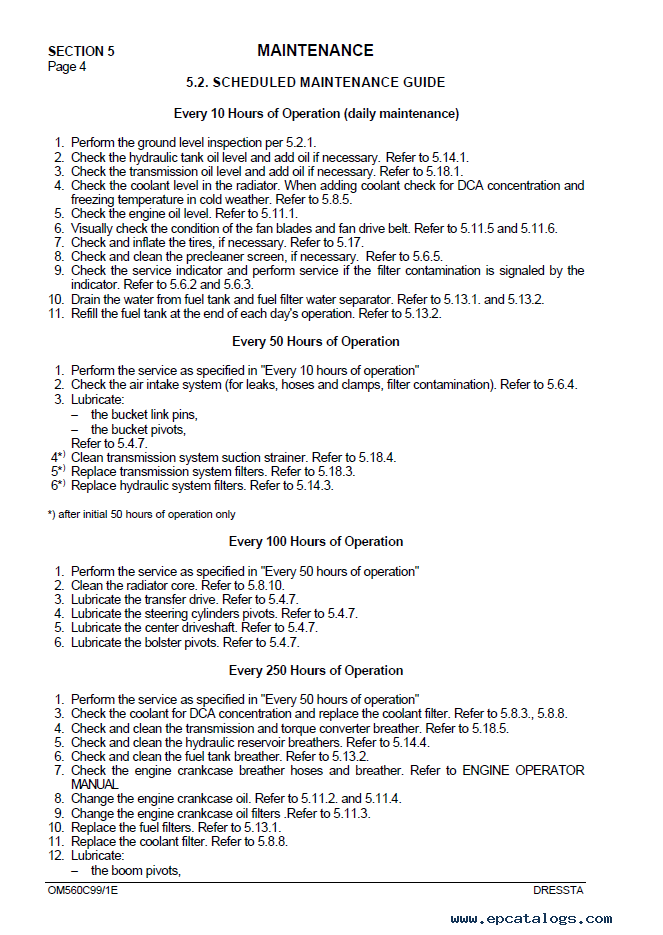 SECTION 5
Page 4

MAINTENANCE

5.2. SCHEDULED MAINTENANCE GUIDE

Every 10 Hours of Operation (daily maintenance)

1. Perform the ground level inspection per 5.2.1.
2. Check the hydraulic tank oil level and add oil if necessary. Refer to 5.14.1.
3. Check the transmission oil level and add oil if necessary. Refer to 5.18.1.
4. Check the coolant level in the radiator. When adding coolant check for DCA concentration and freezing temperature in cold weather. Refer to 5.8.5.
5. Check the engine oil level. Refer to 5.11.1.
6. Visually check the condition of the fan blades and fan drive belt. Refer to 5.11.5 and 5.11.6.
7. Check and inflate the tires, if necessary. Refer to 5.17.
8. Check and clean the precleaner screen, if necessary. Refer to 5.6.5.
9. Check the service indicator and perform service if the filter contamination is signaled by the indicator. Refer to 5.6.2 and 5.6.3.
10. Drain the water from fuel tank and fuel filter water separator. Refer to 5.13.1. and 5.13.2.
11. Refill the fuel tank at the end of each day's operation. Refer to 5.13.2.

Every 50 Hours of Operation

1. Perform the service as specified in "Every 10 hours of operation"
2. Check the air intake system (for leaks, hoses and clamps, filter contamination). Refer to 5.6.4.
3. Lubricate:
– the bucket link pins,
– the bucket pivots,
Refer to 5.4.7.
4*) Clean transmission system suction strainer. Refer to 5.18.4.
5*) Replace transmission system filters. Refer to 5.18.3.
6*) Replace hydraulic system filters. Refer to 5.14.3.

*) after initial 50 hours of operation only

Every 100 Hours of Operation

1. Perform the service as specified in "Every 50 hours of operation"
2. Clean the radiator core. Refer to 5.8.10.
3. Lubricate the transfer drive. Refer to 5.4.7.
4. Lubricate the steering cylinders pivots. Refer to 5.4.7.
5. Lubricate the center driveshaft. Refer to 5.4.7.
6. Lubricate the bolster pivots. Refer to 5.4.7.

Every 250 Hours of Operation

1. Perform the service as specified in "Every 50 hours of operation"
3. Check the coolant for DCA concentration and replace the coolant filter. Refer to 5.8.3., 5.8.8.
4. Check and clean the transmission and torque converter breather. Refer to 5.18.5.
5. Check and clean the hydraulic reservoir breathers. Refer to 5.14.4.
6. Check and clean the fuel tank breather. Refer to 5.13.2.
7. Check the engine crankcase breather hoses and breather. Refer to ENGINE OPERATOR MANUAL
8. Change the engine crankcase oil. Refer to 5.11.2. and 5.11.4.
9. Change the engine crankcase oil filters .Refer to 5.11.3.
10. Replace the fuel filters. Refer to 5.13.1.
11. Replace the coolant filter. Refer to 5.8.8.
12. Lubricate:
– the boom pivots,

OM560C99/1E
DRESSTA

www.epcatalogs.com